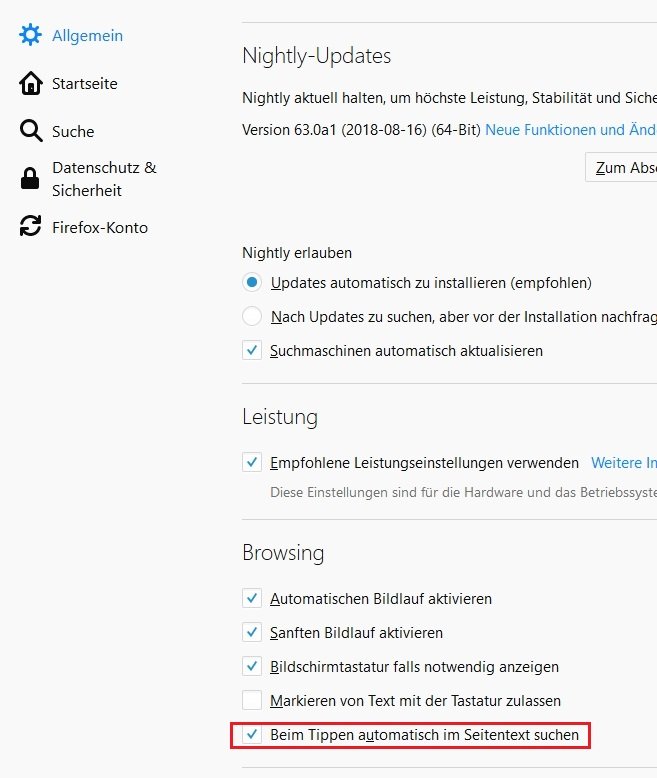 Allgemein
Startseite
Suche
Datenschutz & Sicherheit
Firefox-Konto

Nightly-Updates

Nightly aktuell halten, um höchste Leistung, Stabilität und Siche

Version 63.0a1 (2018-08-16) (64-Bit) Neue Funktionen und Änd

Zum Abs

Nightly erlauben

Updates automatisch zu installieren (empfohlen)

Nach Updates zu suchen, aber vor der Installation nachfrag

Suchmaschinen automatisch aktualisieren

Leistung

Empfohlene Leistungseinstellungen verwenden Weitere In

Diese Einstellungen sind für die Hardware und das Betriebssyste

Browsing

Automatischen Bildlauf aktivieren

Sanften Bildlauf aktivieren

Bildschirmtastatur falls notwendig anzeigen

Markieren von Text mit der Tastatur zulassen

Beim Tippen automatisch im Seitentext suchen